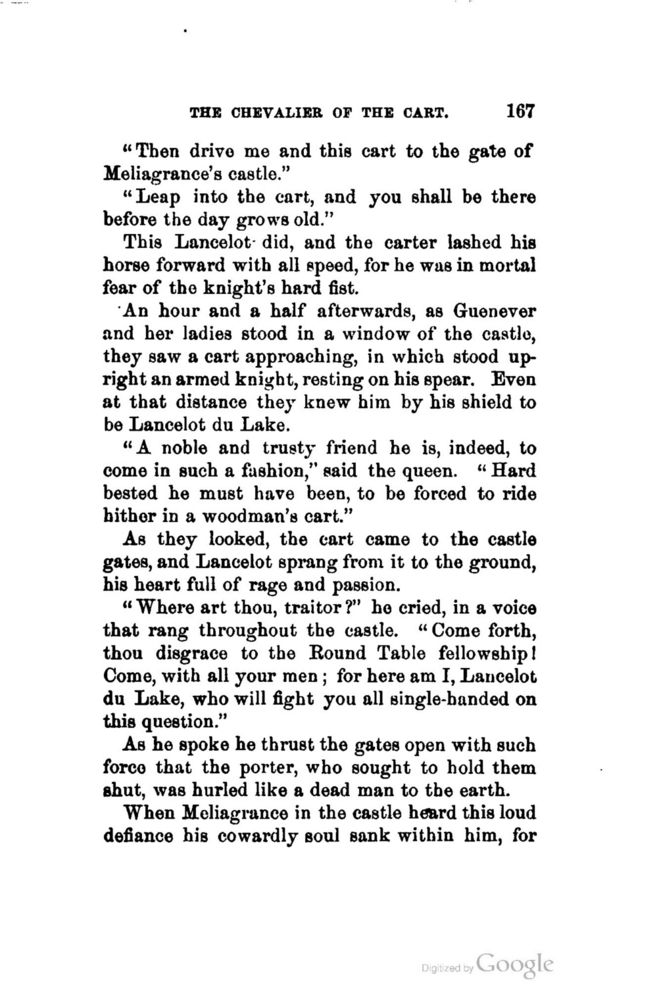 THE CHEVALIER OF THE CART. 167

"Then drive me and this cart to the gate of Meliagrance's castle."

"Leap into the cart, and you shall be there before the day grows old."

This Lancelot did, and the carter lashed his horse forward with all speed, for he was in mortal fear of the knight's hard fist.

An hour and a half afterwards, as Guenever and her ladies stood in a window of the castle, they saw a cart approaching, in which stood upright an armed knight, resting on his spear. Even at that distance they knew him by his shield to be Lancelot du Lake.

"A noble and trusty friend he is, indeed, to come in such a fashion," said the queen. "Hard bested he must have been, to be forced to ride hither in a woodman's cart."

As they looked, the cart came to the castle gates, and Lancelot sprang from it to the ground, his heart full of rage and passion.

"Where art thou, traitor?" he cried, in a voice that rang throughout the castle. "Come forth, thou disgrace to the Round Table fellowship! Come, with all your men; for here am I, Lancelot du Lake, who will fight you all single-handed on this question."

As he spoke he thrust the gates open with such force that the porter, who sought to hold them shut, was hurled like a dead man to the earth.

When Meliagrance in the castle heard this loud defiance his cowardly soul sank within him, for

Digitized by Google